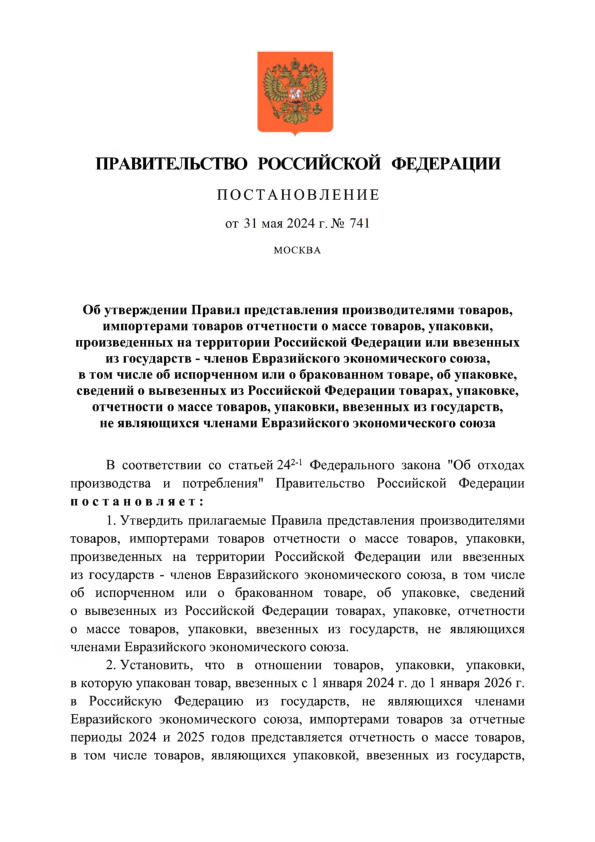 ПРАВИТЕЛЬСТВО РОССИЙСКОЙ ФЕДЕРАЦИИ

ПОСТАНОВЛЕНИЕ

от 31 мая 2024 г. № 741

МОСКВА

Об утверждении Правил представления производителями товаров, импортерами товаров отчетности о массе товаров, упаковки, произведенных на территории Российской Федерации или ввезенных из государств - членов Евразийского экономического союза, в том числе об испорченном или о бракованном товаре, об упаковке, сведений о вывезенных из Российской Федерации товарах, упаковке, отчетности о массе товаров, упаковки, ввезенных из государств, не являющихся членами Евразийского экономического союза

В соответствии со статьей $24^{2-1}$ Федерального закона "Об отходах производства и потребления" Правительство Российской Федерации постановляет:

1. Утвердить прилагаемые Правила представления производителями товаров, импортерами товаров отчетности о массе товаров, упаковки, произведенных на территории Российской Федерации или ввезенных из государств - членов Евразийского экономического союза, в том числе об испорченном или о бракованном товаре, об упаковке, сведений о вывезенных из Российской Федерации товарах, упаковке, отчетности о массе товаров, упаковки, ввезенных из государств, не являющихся членами Евразийского экономического союза.

2. Установить, что в отношении товаров, упаковки, упаковки, в которую упакован товар, ввезенных с 1 января 2024 г. до 1 января 2026 г. в Российскую Федерацию из государств, не являющихся членами Евразийского экономического союза, импортерами товаров за отчетные периоды 2024 и 2025 годов представляется отчетность о массе товаров, в том числе товаров, являющихся упаковкой, ввезенных из государств,